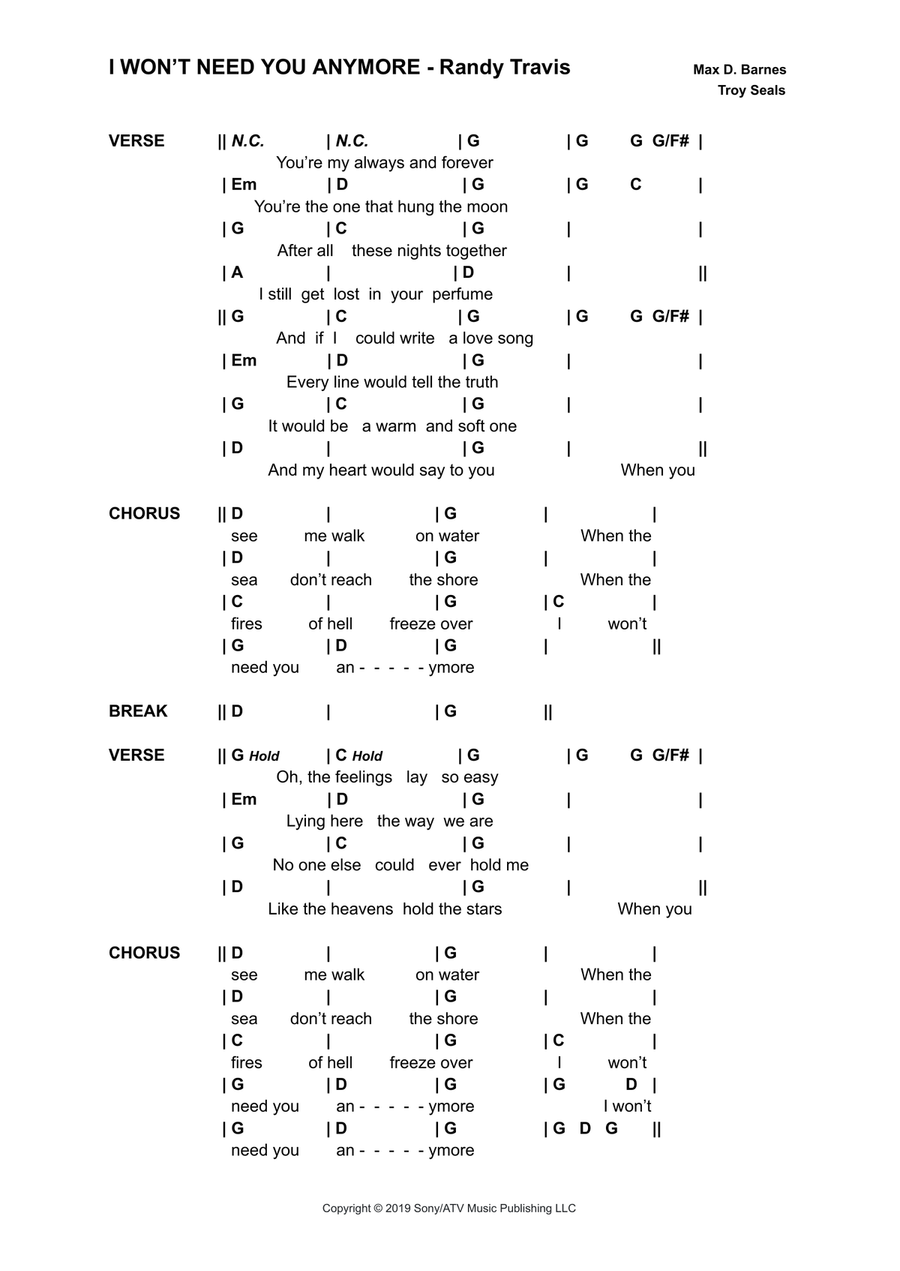 I WON'T NEED YOU ANYMORE - Randy Travis

Max D. Barnes
Troy Seals

VERSE || N.C. | N.C. | G | G G G/F# |
You're my always and forever
| Em | D | G | G C |
You're the one that hung the moon
| G | C | G | |
After all these nights together
| A | | D | ||
I still get lost in your perfume
|| G | C | G | G G G/F# |
And if I could write a love song
| Em | D | G | |
Every line would tell the truth
| G | C | G | |
It would be a warm and soft one
| D | | G | ||
And my heart would say to you When you

CHORUS || D | | G | |
see me walk on water When the
| D | | G | |
sea don't reach the shore When the
| C | | G | C |
fires of hell freeze over I won't
| G | D | G | ||
need you an - - - - - ymore

BREAK || D | | G ||

VERSE || G Hold | C Hold | G | G G G/F# |
Oh, the feelings lay so easy
| Em | D | G | |
Lying here the way we are
| G | C | G | |
No one else could ever hold me
| D | | G | ||
Like the heavens hold the stars When you

CHORUS || D | | G | |
see me walk on water When the
| D | | G | |
sea don't reach the shore When the
| C | | G | C |
fires of hell freeze over I won't
| G | D | G | G D |
need you an - - - - - ymore I won't
| G | D | G | G D G ||
need you an - - - - - ymore

Copyright © 2019 Sony/ATV Music Publishing LLC